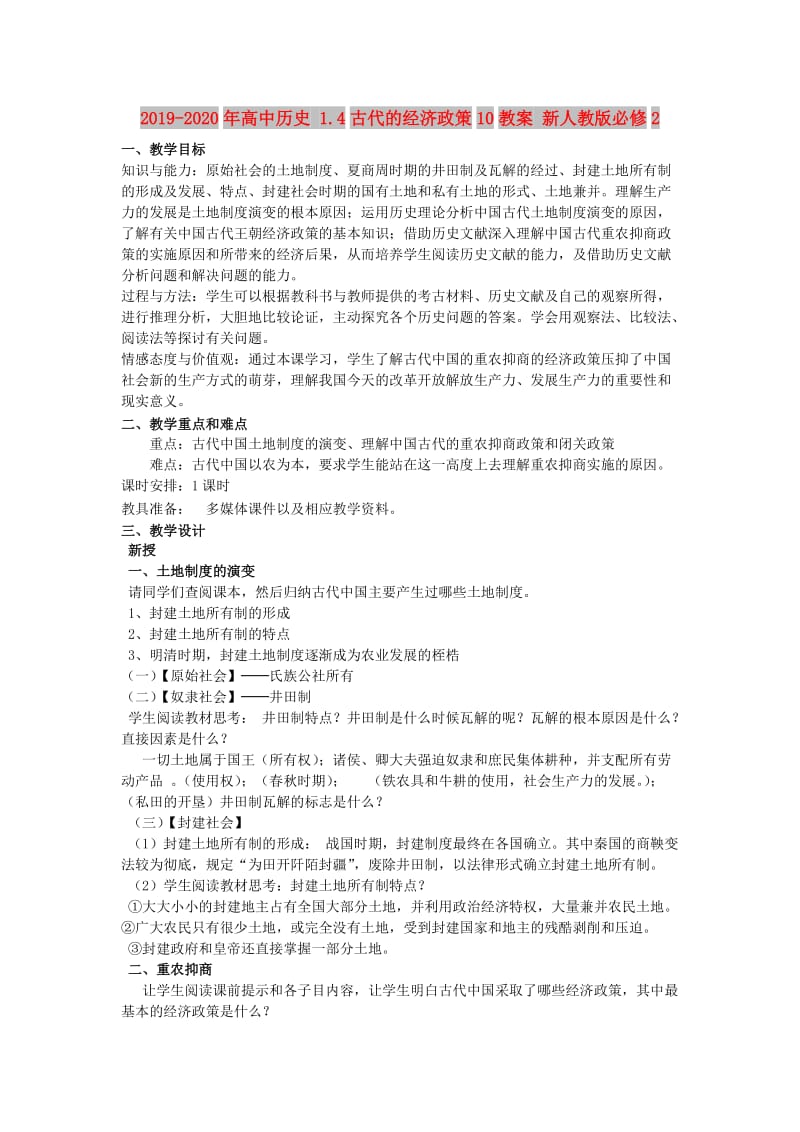 2019-2020年高中历史 1.4古代的经济政策10教案 新人教版必修2

一、教学目标

知识与能力：原始社会的土地制度、夏商周时期的井田制及瓦解的经过、封建土地所有制的形成及发展、特点、封建社会时期的国有土地和私有土地的形式、土地兼并。理解生产力的发展是土地制度演变的根本原因；运用历史理论分析中国古代土地制度演变的原因，了解有关中国古代王朝经济政策的基本知识；借助历史文献深入理解中国古代重农抑商政策的实施原因和所带来的经济后果，从而培养学生阅读历史文献的能力，及借助历史文献分析问题和解决问题的能力。

过程与方法：学生可以根据教科书与教师提供的考古材料、历史文献及自己的观察所得，进行推理分析，大胆地比较论证，主动探究各个历史问题的答案。学会用观察法、比较法、阅读法等探讨有关问题。

情感态度与价值观：通过本课学习，学生了解古代中国的重农抑商的经济政策压抑了中国社会新的生产方式的萌芽，理解我国今天的改革开放解放生产力、发展生产力的重要性和现实意义。

二、教学重点和难点

重点：古代中国土地制度的演变、理解中国古代的重农抑商政策和闭关政策

难点：古代中国以农为本，要求学生能站在这一高度上去理解重农抑商实施的原因。

课时安排：1课时

教具准备：　多媒体课件以及相应教学资料。

三、教学设计

新授

一、土地制度的演变

请同学们查阅课本，然后归纳古代中国主要产生过哪些土地制度。

1、封建土地所有制的形成

2、封建土地所有制的特点

3、明清时期，封建土地制度逐渐成为农业发展的桎梏

（一）【原始社会】——氏族公社所有

（二）【奴隶社会】——井田制

学生阅读教材思考：　井田制特点？井田制是什么时候瓦解的呢？瓦解的根本原因是什么？直接因素是什么？

一切土地属于国王（所有权）；诸侯、卿大夫强迫奴隶和庶民集体耕种，并支配所有劳动产品 。（使用权）；（春秋时期）；　（铁农具和牛耕的使用，社会生产力的发展。）；（私田的开垦）井田制瓦解的标志是什么？

（三）【封建社会】

（1）封建土地所有制的形成：　战国时期，封建制度最终在各国确立。其中秦国的商鞅变法较为彻底，规定“为田开阡陌封疆”，废除井田制，以法律形式确立封建土地所有制。

（2）学生阅读教材思考：封建土地所有制特点？

①大大小小的封建地主占有全国大部分土地，并利用政治经济特权，大量兼并农民土地。

②广大农民只有很少土地，或完全没有土地，受到封建国家和地主的残酷剥削和压迫。

③封建政府和皇帝还直接掌握一部分土地。

二、重农抑商

让学生阅读课前提示和各子目内容，让学生明白古代中国采取了哪些经济政策，其中最基本的经济政策是什么？